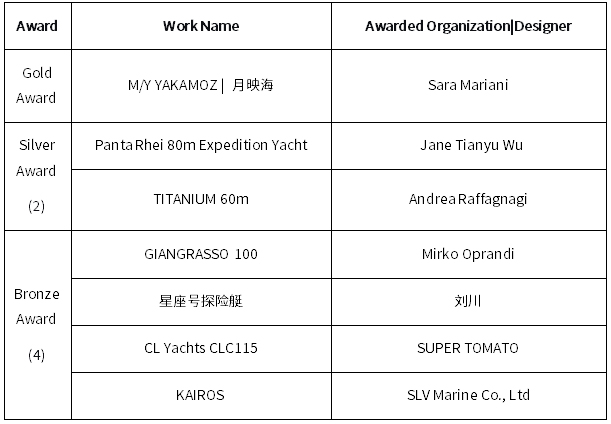 | Award | Work Name | Awarded Organization\|Designer |
|---|---|---|
| Gold Award | M/Y YAKAMOZ \| 月映海 | Sara Mariani |
| Silver Award (2) | Panta Rhei 80m Expedition Yacht | Jane Tianyu Wu |
| | TITANIUM 60m | Andrea Raffagnagi |
| Bronze Award (4) | GIANGRASSO 100 | Mirko Oprandi |
| | 星座号探险艇 | 刘川 |
| | CL Yachts CLC115 | SUPER TOMATO |
| | KAIROS | SLV Marine Co., Ltd |